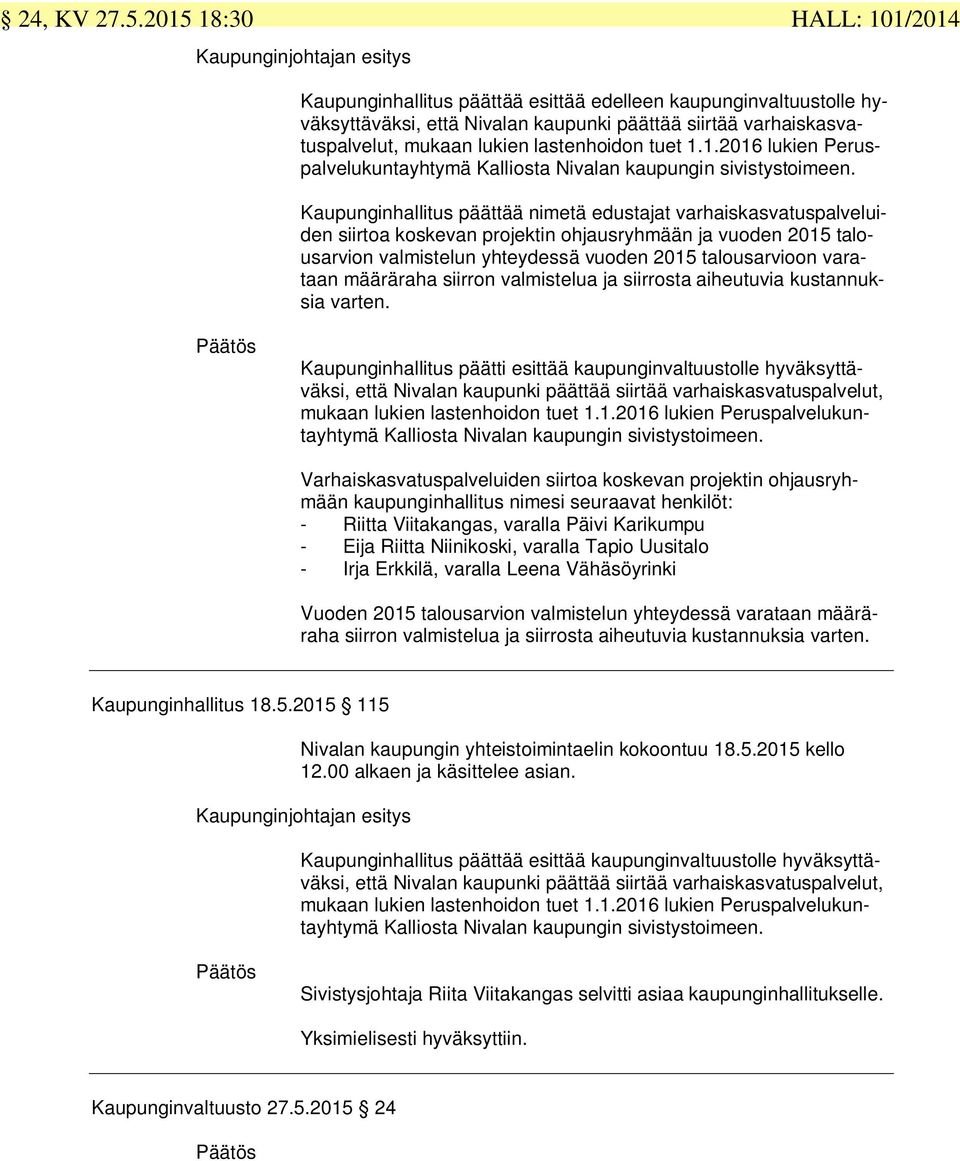 § 24, KV 27.5.2015 18:30 HALL: 101/2014

Kaupunginjohtajan esitys

Kaupunginhallitus päättää esittää edelleen kaupunginvaltuustolle hyväksyttäväksi, että Nivalan kaupunki päättää siirtää varhaiskasvatuspalvelut, mukaan lukien lastenhoidon tuet 1.1.2016 lukien Peruspalvelukuntayhtymä Kalliosta Nivalan kaupungin sivistystoimeen.

Kaupunginhallitus päättää nimetä edustajat varhaiskasvatuspalveluiden siirtoa koskevan projektin ohjausryhmään ja vuoden 2015 talousarvion valmistelun yhteydessä vuoden 2015 talousarvioon varataan määräraha siirron valmistelua ja siirrosta aiheutuvia kustannuksia varten.

Päätös

Kaupunginhallitus päätti esittää kaupunginvaltuustolle hyväksyttäväksi, että Nivalan kaupunki päättää siirtää varhaiskasvatuspalvelut, mukaan lukien lastenhoidon tuet 1.1.2016 lukien Peruspalvelukuntayhtymä Kalliosta Nivalan kaupungin sivistystoimeen.

Varhaiskasvatuspalveluiden siirtoa koskevan projektin ohjausryhmään kaupunginhallitus nimesi seuraavat henkilöt:
- Riitta Viitakangas, varalla Päivi Karikumpu
- Eija Riitta Niinikoski, varalla Tapio Uusitalo
- Irja Erkkilä, varalla Leena Vähäsöyrinki

Vuoden 2015 talousarvion valmistelun yhteydessä varataan määräraha siirron valmistelua ja siirrosta aiheutuvia kustannuksia varten.

Kaupunginhallitus 18.5.2015 § 115

Nivalan kaupungin yhteistoimintaelin kokoontuu 18.5.2015 kello 12.00 alkaen ja käsittelee asian.

Kaupunginjohtajan esitys

Kaupunginhallitus päättää esittää kaupunginvaltuustolle hyväksyttäväksi, että Nivalan kaupunki päättää siirtää varhaiskasvatuspalvelut, mukaan lukien lastenhoidon tuet 1.1.2016 lukien Peruspalvelukuntayhtymä Kalliosta Nivalan kaupungin sivistystoimeen.

Päätös

Sivistysjohtaja Riita Viitakangas selvitti asiaa kaupunginhallitukselle.

Yksimielisesti hyväksyttiin.

Kaupunginvaltuusto 27.5.2015 § 24

Päätös